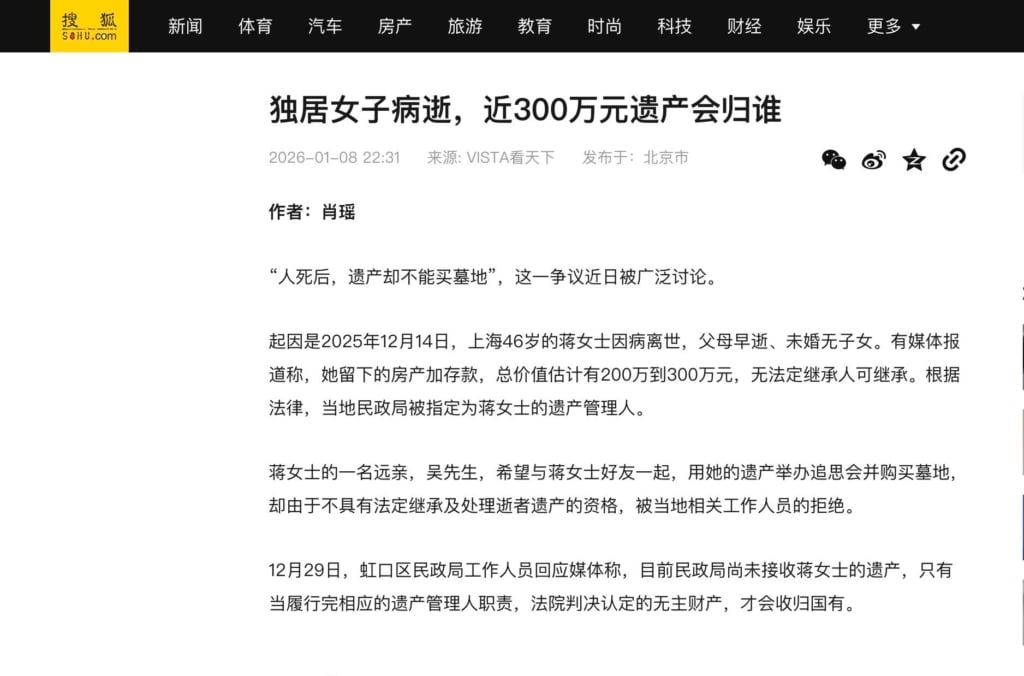 搜狐 SOHU.com

新闻 体育 汽车 房产 旅游 教育 时尚 科技 财经 娱乐 更多

独居女子病逝，近300万元遗产会归谁

2026-01-08 22:31 来源: VISTA看天下 发布于：北京市

作者：肖瑶

“人死后，遗产却不能买墓地”，这一争议近日被广泛讨论。

起因是2025年12月14日，上海46岁的蒋女士因病离世，父母早逝、未婚无子女。有媒体报道称，她留下的房产加存款，总价值估计有200万到300万元，无法定继承人可继承。根据法律，当地民政局被指定为蒋女士的遗产管理人。

蒋女士的一名远亲，吴先生，希望与蒋女士好友一起，用她的遗产举办追思会并购买墓地，却由于不具有法定继承及处理逝者遗产的资格，被当地相关工作人员的拒绝。

12月29日，虹口区民政局工作人员回应媒体称，目前民政局尚未接收蒋女士的遗产，只有当履行完相应的遗产管理人职责，法院判决认定的无主财产，才会收归国有。